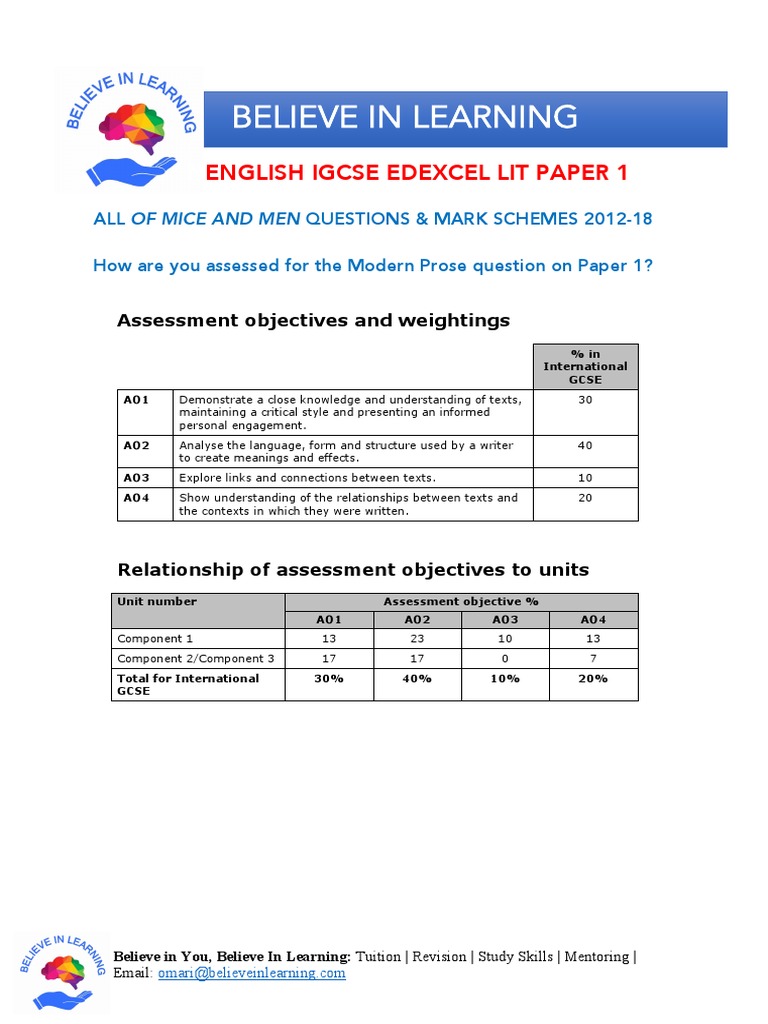 BELIEVE IN LEARNING

BELIEVE IN LEARNING

ENGLISH IGCSE EDEXCEL LIT PAPER 1

ALL OF MICE AND MEN QUESTIONS & MARK SCHEMES 2012-18

How are you assessed for the Modern Prose question on Paper 1?

Assessment objectives and weightings

| | | % in International GCSE |
|---|---|---|
| A01 | Demonstrate a close knowledge and understanding of texts, maintaining a critical style and presenting an informed personal engagement. | 30 |
| A02 | Analyse the language, form and structure used by a writer to create meanings and effects. | 40 |
| A03 | Explore links and connections between texts. | 10 |
| A04 | Show understanding of the relationships between texts and the contexts in which they were written. | 20 |

Relationship of assessment objectives to units

| Unit number | Assessment objective % | | | |
|---|---|---|---|---|
| | A01 | A02 | A03 | A04 |
| Component 1 | 13 | 23 | 10 | 13 |
| Component 2/Component 3 | 17 | 17 | 0 | 7 |
| Total for International GCSE | 30% | 40% | 10% | 20% |

BELIEVE IN LEARNING

Believe in You, Believe In Learning: Tuition | Revision | Study Skills | Mentoring | Email: omari@believeinlearning.com